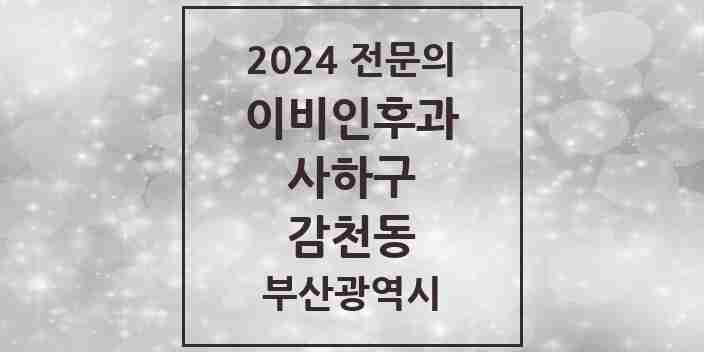 2024 전문의
이비인후과
사하구
감천동
부산광역시